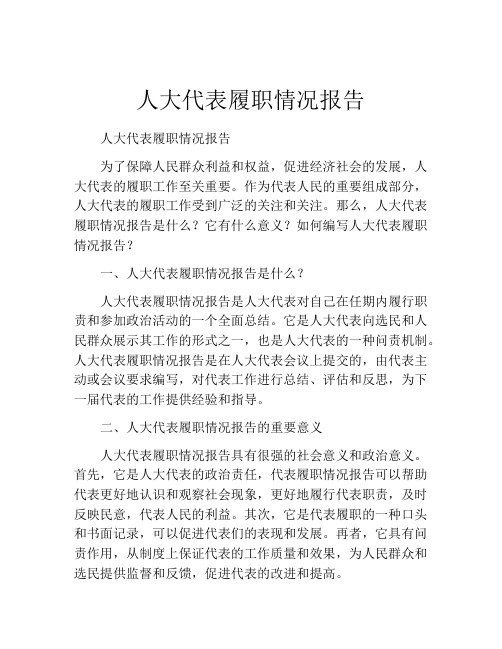 人大代表履职情况报告

人大代表履职情况报告

为了保障人民群众利益和权益，促进经济社会的发展，人大代表的履职工作至关重要。作为代表人民的重要组成部分，人大代表的履职工作受到广泛的关注和关注。那么，人大代表履职情况报告是什么？它有什么意义？如何编写人大代表履职情况报告？

一、人大代表履职情况报告是什么？

人大代表履职情况报告是人大代表对自己在任期内履行职责和参加政治活动的一个全面总结。它是人大代表向选民和人民群众展示其工作的形式之一，也是人大代表的一种问责机制。人大代表履职情况报告是在人大代表会议上提交的，由代表主动或会议要求编写，对代表工作进行总结、评估和反思，为下一届代表的工作提供经验和指导。

二、人大代表履职情况报告的重要意义

人大代表履职情况报告具有很强的社会意义和政治意义。首先，它是人大代表的政治责任，代表履职情况报告可以帮助代表更好地认识和观察社会现象，更好地履行代表职责，及时反映民意，代表人民的利益。其次，它是代表履职的一种口头和书面记录，可以促进代表们的表现和发展。再者，它具有问责作用，从制度上保证代表的工作质量和效果，为人民群众和选民提供监督和反馈，促进代表的改进和提高。